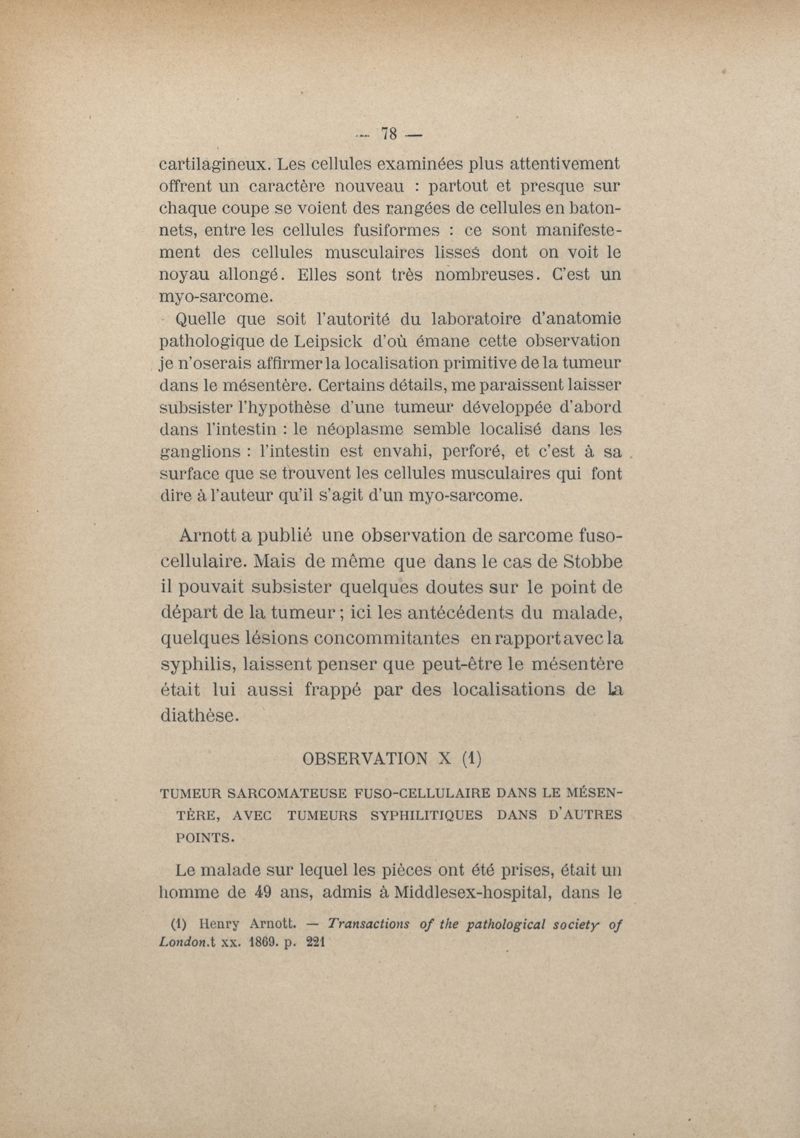 — 78 —

cartilagineux. Les cellules examinées plus attentivement offrent un caractère nouveau : partout et presque sur chaque coupe se voient des rangées de cellules en batonnets, entre les cellules fusiformes : ce sont manifestement des cellules musculaires lisses dont on voit le noyau allongé. Elles sont très nombreuses. C'est un myo-sarcome.

Quelle que soit l'autorité du laboratoire d'anatomie pathologique de Leipsick d'où émane cette observation je n'oserais affirmer la localisation primitive de la tumeur dans le mésentère. Certains détails, me paraissent laisser subsister l'hypothèse d'une tumeur développée d'abord dans l'intestin : le néoplasme semble localisé dans les ganglions : l'intestin est envahi, perforé, et c'est à sa surface que se trouvent les cellules musculaires qui font dire à l'auteur qu'il s'agit d'un myo-sarcome.

Arnott a publié une observation de sarcome fuso-cellulaire. Mais de même que dans le cas de Stobbe il pouvait subsister quelques doutes sur le point de départ de la tumeur ; ici les antécédents du malade, quelques lésions concommitantes en rapport avec la syphilis, laissent penser que peut-être le mésentère était lui aussi frappé par des localisations de la diathèse.

OBSERVATION X (1)

TUMEUR SARCOMATEUSE FUSO-CELLULAIRE DANS LE MÉSENTÈRE, AVEC TUMEURS SYPHILITIQUES DANS D'AUTRES POINTS.

Le malade sur lequel les pièces ont été prises, était un homme de 49 ans, admis à Middlesex-hospital, dans le

(1) Henry Arnott. — Transactions of the pathological society of London.t xx. 1869. p. 221